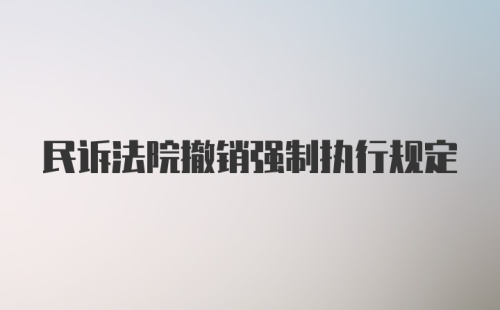 民诉法院撤销强制执行规定